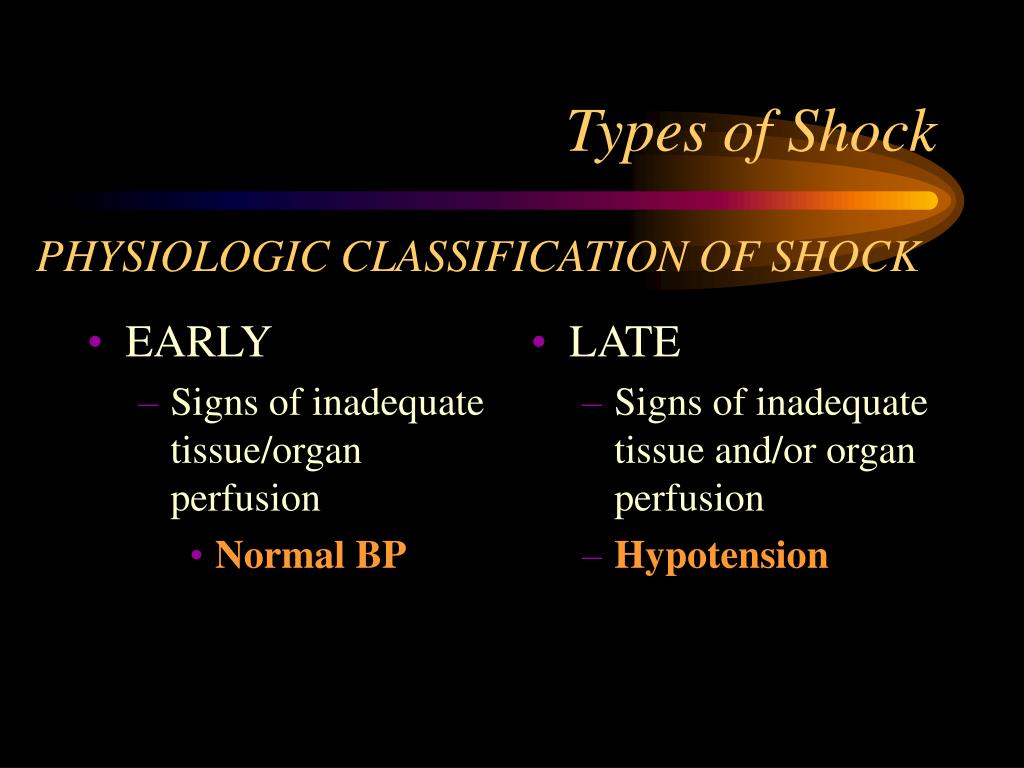 Types of Shock

PHYSIOLOGIC CLASSIFICATION OF SHOCK

• EARLY
– Signs of inadequate tissue/organ perfusion
• Normal BP

• LATE
– Signs of inadequate tissue and/or organ perfusion
– Hypotension